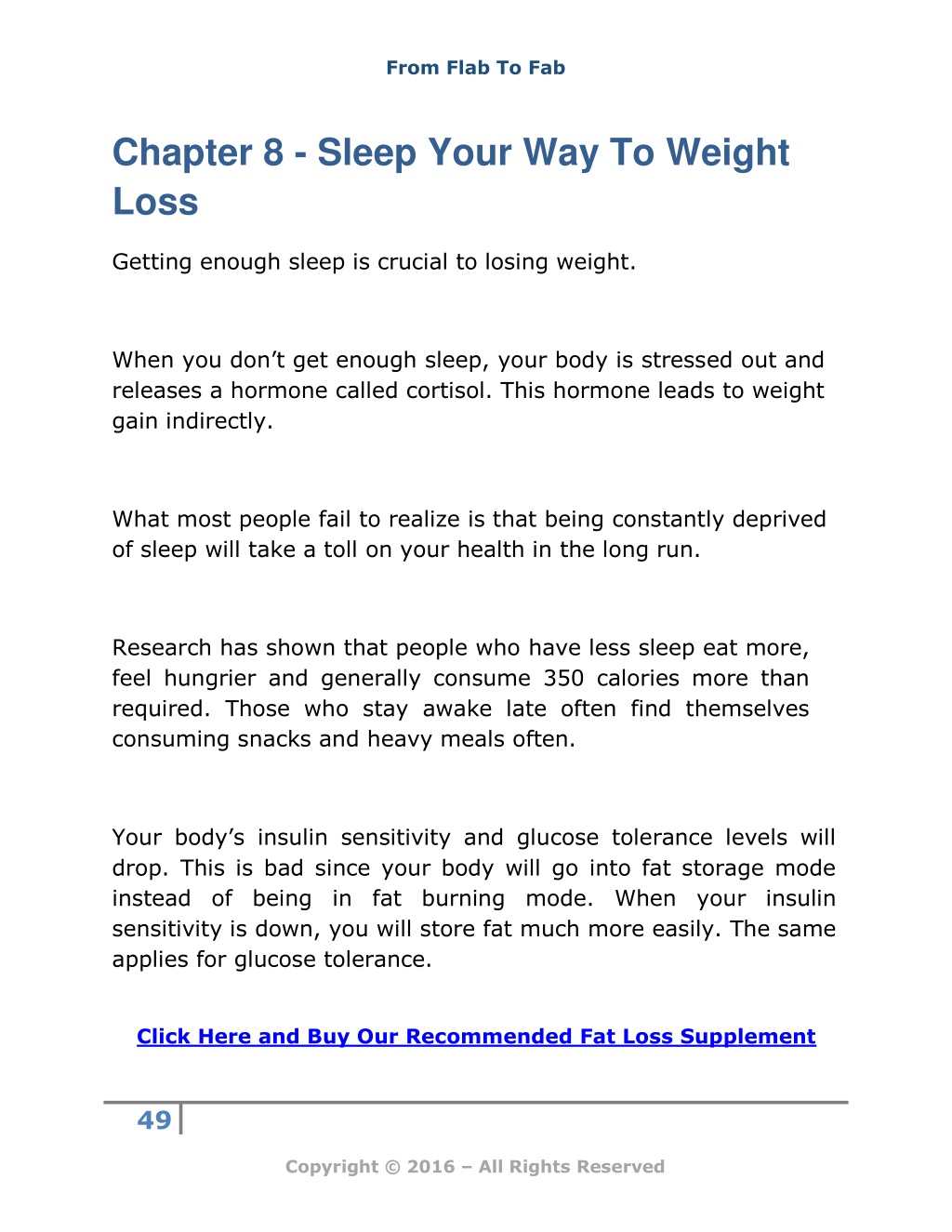 From Flab To Fab

Chapter 8 - Sleep Your Way To Weight Loss

Getting enough sleep is crucial to losing weight.

When you don’t get enough sleep, your body is stressed out and releases a hormone called cortisol. This hormone leads to weight gain indirectly.

What most people fail to realize is that being constantly deprived of sleep will take a toll on your health in the long run.

Research has shown that people who have less sleep eat more, feel hungrier and generally consume 350 calories more than required. Those who stay awake late often find themselves consuming snacks and heavy meals often.

Your body’s insulin sensitivity and glucose tolerance levels will drop. This is bad since your body will go into fat storage mode instead of being in fat burning mode. When your insulin sensitivity is down, you will store fat much more easily. The same applies for glucose tolerance.

Click Here and Buy Our Recommended Fat Loss Supplement

49

Copyright © 2016 – All Rights Reserved